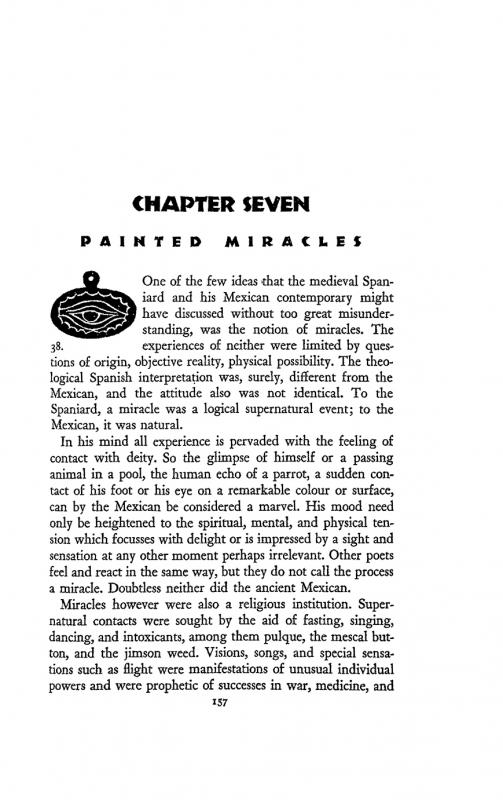 CHAPTER SEVEN

PAINTED MIRACLES

38.

One of the few ideas that the medieval Spaniard and his Mexican contemporary might have discussed without too great misunderstanding, was the notion of miracles. The experiences of neither were limited by questions of origin, objective reality, physical possibility. The theological Spanish interpretation was, surely, different from the Mexican, and the attitude also was not identical. To the Spaniard, a miracle was a logical supernatural event; to the Mexican, it was natural.

In his mind all experience is pervaded with the feeling of contact with deity. So the glimpse of himself or a passing animal in a pool, the human echo of a parrot, a sudden contact of his foot or his eye on a remarkable colour or surface, can by the Mexican be considered a marvel. His mood need only be heightened to the spiritual, mental, and physical tension which focusses with delight or is impressed by a sight and sensation at any other moment perhaps irrelevant. Other poets feel and react in the same way, but they do not call the process a miracle. Doubtless neither did the ancient Mexican.

Miracles however were also a religious institution. Supernatural contacts were sought by the aid of fasting, singing, dancing, and intoxicants, among them pulque, the mescal button, and the jimson weed. Visions, songs, and special sensations such as flight were manifestations of unusual individual powers and were prophetic of successes in war, medicine, and

157